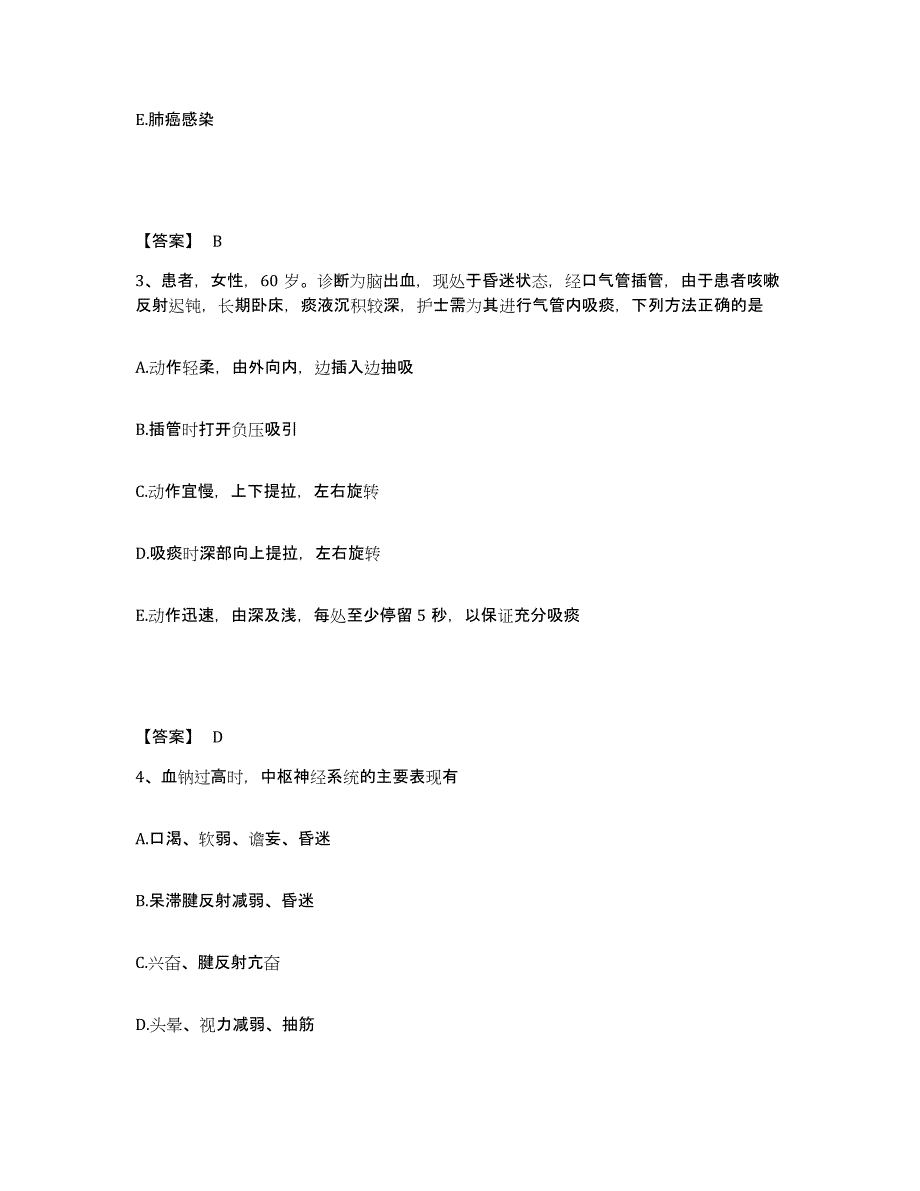 E.肺癌感染

【答案】 B

3、患者，女性，60 岁。诊断为脑出血，现处于昏迷状态，经口气管插管，由于患者咳嗽反射迟钝，长期卧床，痰液沉积较深，护士需为其进行气管内吸痰，下列方法正确的是

A.动作轻柔，由外向内，边插入边抽吸

B.插管时打开负压吸引

C.动作宜慢，上下提拉，左右旋转

D.吸痰时深部向上提拉，左右旋转

E.动作迅速，由深及浅，每处至少停留 5 秒，以保证充分吸痰

【答案】 D

4、血钠过高时，中枢神经系统的主要表现有

A.口渴、软弱、谵妄、昏迷

B.呆滞腱反射减弱、昏迷

C.兴奋、腱反射亢奋

D.头晕、视力减弱、抽筋